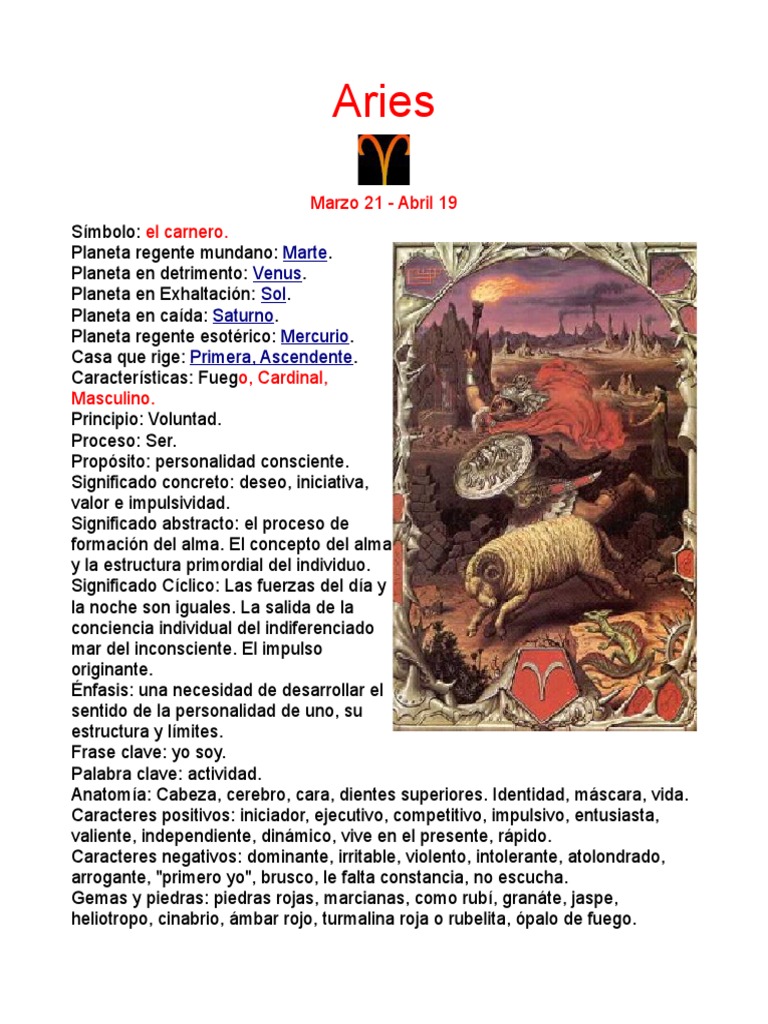 Aries

Marzo 21 - Abril 19

Símbolo: el carnero.
Planeta regente mundano: Marte.
Planeta en detrimento: Venus.
Planeta en Exhaltación: Sol.
Planeta en caída: Saturno.
Planeta regente esotérico: Mercurio.
Casa que rige: Primera, Ascendente.
Características: Fuego, Cardinal, Masculino.
Principio: Voluntad.
Proceso: Ser.
Propósito: personalidad consciente.
Significado concreto: deseo, iniciativa, valor e impulsividad.
Significado abstracto: el proceso de formación del alma. El concepto del alma y la estructura primordial del individuo.
Significado Cíclico: Las fuerzas del día y la noche son iguales. La salida de la conciencia individual del indiferenciado mar del inconsciente. El impulso originante.
Énfasis: una necesidad de desarrollar el sentido de la personalidad de uno, su estructura y límites.
Frase clave: yo soy.
Palabra clave: actividad.
Anatomía: Cabeza, cerebro, cara, dientes superiores. Identidad, máscara, vida.
Caracteres positivos: iniciador, ejecutivo, competitivo, impulsivo, entusiasta, valiente, independiente, dinámico, vive en el presente, rápido.
Caracteres negativos: dominante, irritable, violento, intolerante, atolondrado, arrogante, "primero yo", brusco, le falta constancia, no escucha.
Gemas y piedras: piedras rojas, marcianas, como rubí, granáte, jaspe, heliotropo, cinabrio, ámbar rojo, turmalina roja o rubelita, ópalo de fuego.